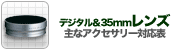 デジタル＆35mmレンズ
主なアクセサリー対応表